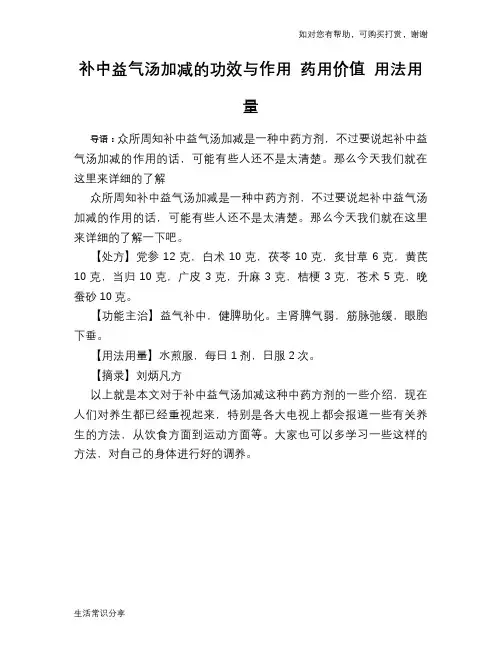 如对您有帮助，可购买打赏，谢谢

补中益气汤加减的功效与作用 药用价值 用法用量

导语：众所周知补中益气汤加减是一种中药方剂，不过要说起补中益气汤加减的作用的话，可能有些人还不是太清楚。那么今天我们就在这里来详细的了解

众所周知补中益气汤加减是一种中药方剂，不过要说起补中益气汤加减的作用的话，可能有些人还不是太清楚。那么今天我们就在这里来详细的了解一下吧。

【处方】党参 12 克，白术 10 克，茯苓 10 克，炙甘草 6 克，黄芪 10 克，当归 10 克，广皮 3 克，升麻 3 克，桔梗 3 克，苍术 5 克，晚蚕砂 10 克。

【功能主治】益气补中，健脾助化。主肾脾气弱，筋脉弛缓，眼胞下垂。

【用法用量】水煎服，每日 1 剂，日服 2 次。

【摘录】刘炳凡方

以上就是本文对于补中益气汤加减这种中药方剂的一些介绍，现在人们对养生都已经重视起来，特别是各大电视上都会报道一些有关养生的方法，从饮食方面到运动方面等。大家也可以多学习一些这样的方法，对自己的身体进行好的调养。

生活常识分享